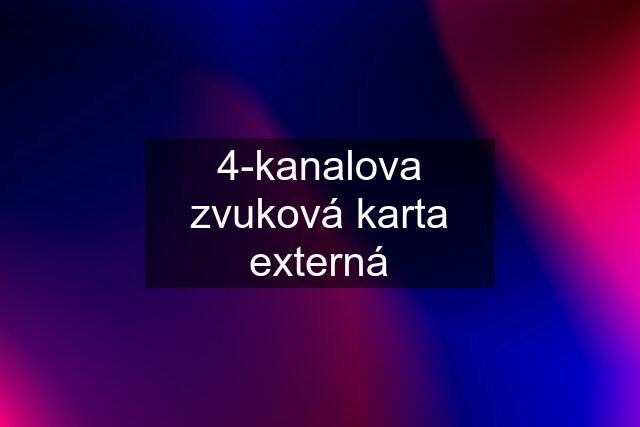 4-kanalova zvuková karta externá